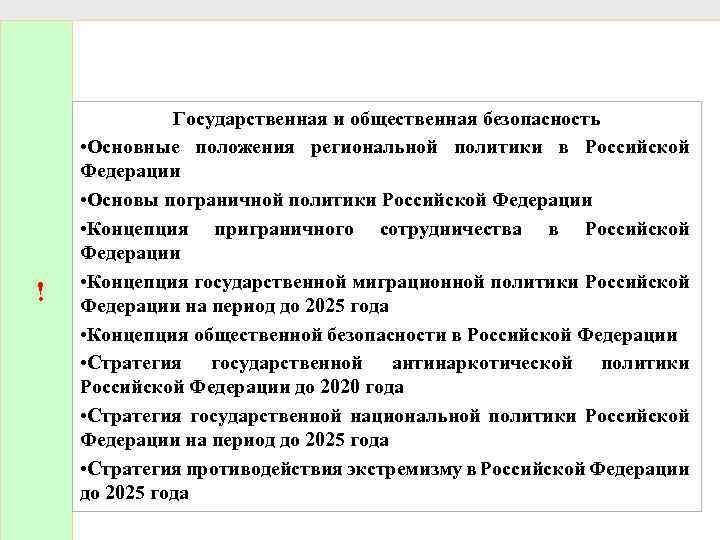 !

Государственная и общественная безопасность

•Основные положения региональной политики в Российской Федерации

•Основы пограничной политики Российской Федерации

•Концепция приграничного сотрудничества в Российской Федерации

•Концепция государственной миграционной политики Российской Федерации на период до 2025 года

•Концепция общественной безопасности в Российской Федерации

•Стратегия государственной антинаркотической политики Российской Федерации до 2020 года

•Стратегия государственной национальной политики Российской Федерации на период до 2025 года

•Стратегия противодействия экстремизму в Российской Федерации до 2025 года